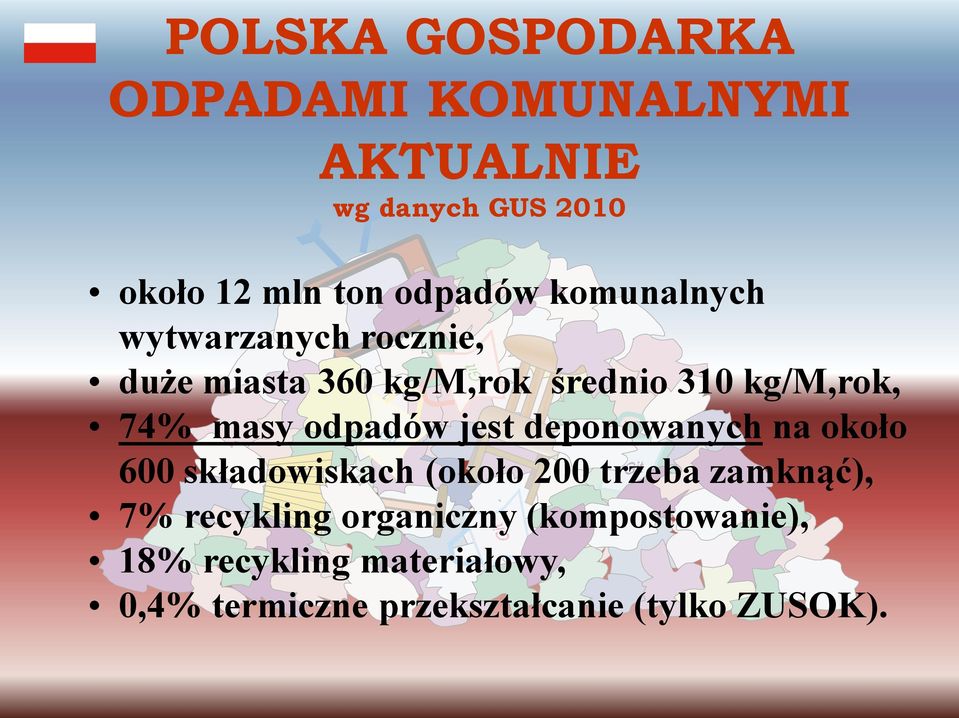 POLSKA GOSPODARKA ODPADAMI KOMUNALNYMI AKTUALNIE
wg danych GUS 2010

• około 12 mln ton odpadów komunalnych wytwarzanych rocznie,
• duże miasta 360 kg/M,rok średnio 310 kg/M,rok,
• 74% masy odpadów jest deponowanych na około 600 składowiskach (około 200 trzeba zamknąć),
• 7% recykling organiczny (kompostowanie),
• 18% recykling materiałowy,
• 0,4% termiczne przekształcanie (tylko ZUSOK).